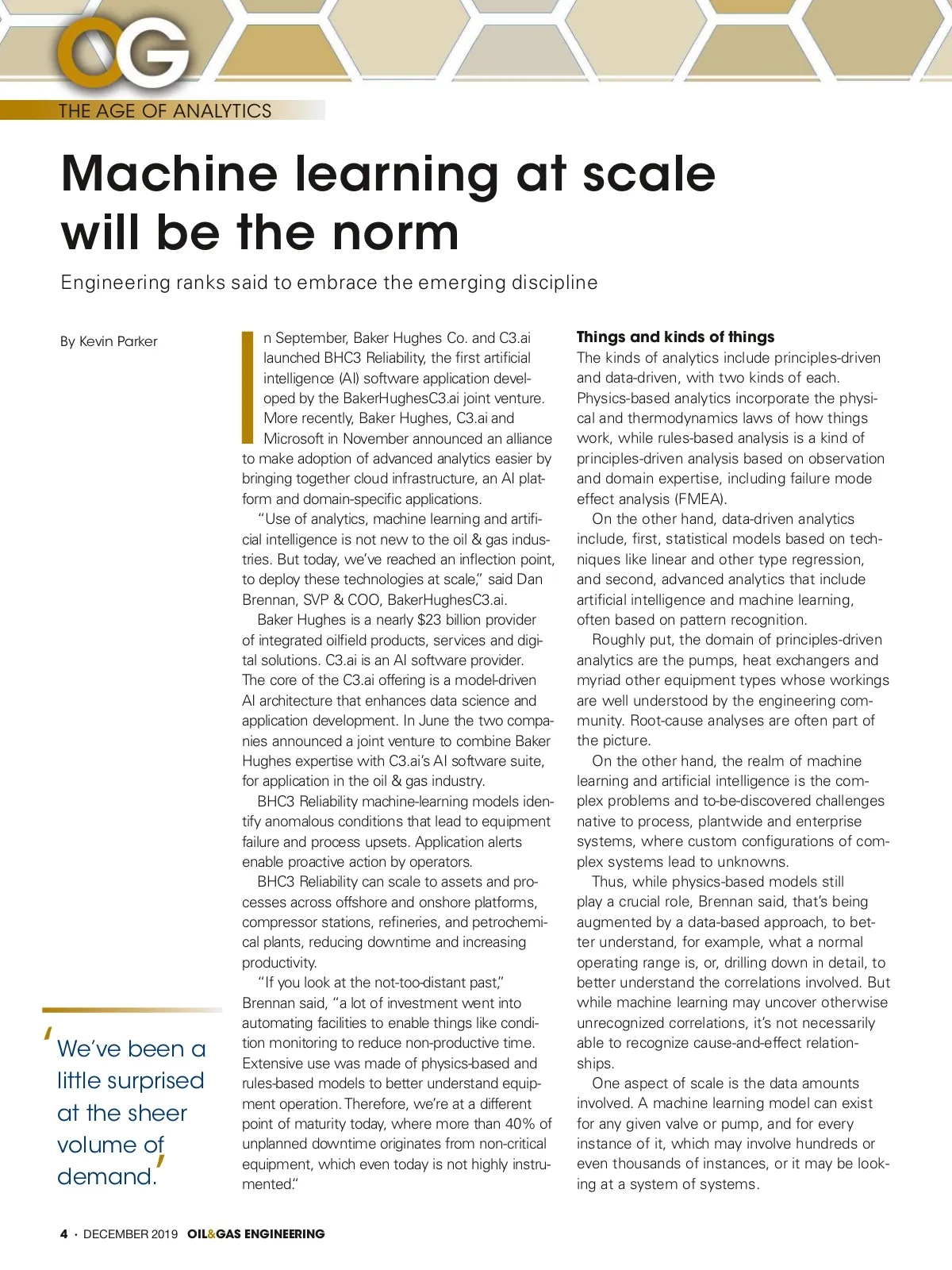 OG

THE AGE OF ANALYTICS

Machine learning at scale will be the norm

Engineering ranks said to embrace the emerging discipline

By Kevin Parker

In September, Baker Hughes Co. and C3.ai launched BHC3 Reliability, the first artificial intelligence (AI) software application developed by the BakerHughesC3.ai joint venture. More recently, Baker Hughes, C3.ai and Microsoft in November announced an alliance to make adoption of advanced analytics easier by bringing together cloud infrastructure, an AI platform and domain-specific applications.

"Use of analytics, machine learning and artificial intelligence is not new to the oil & gas industries. But today, we've reached an inflection point, to deploy these technologies at scale," said Dan Brennan, SVP & COO, BakerHughesC3.ai.

Baker Hughes is a nearly $23 billion provider of integrated oilfield products, services and digital solutions. C3.ai is an AI software provider. The core of the C3.ai offering is a model-driven AI architecture that enhances data science and application development. In June the two companies announced a joint venture to combine Baker Hughes expertise with C3.ai's AI software suite, for application in the oil & gas industry.

BHC3 Reliability machine-learning models identify anomalous conditions that lead to equipment failure and process upsets. Application alerts enable proactive action by operators.

BHC3 Reliability can scale to assets and processes across offshore and onshore platforms, compressor stations, refineries, and petrochemical plants, reducing downtime and increasing productivity.

"If you look at the not-too-distant past," Brennan said, "a lot of investment went into automating facilities to enable things like condition monitoring to reduce non-productive time. Extensive use was made of physics-based and rules-based models to better understand equipment operation. Therefore, we're at a different point of maturity today, where more than 40% of unplanned downtime originates from non-critical equipment, which even today is not highly instrumented."

Things and kinds of things

The kinds of analytics include principles-driven and data-driven, with two kinds of each. Physics-based analytics incorporate the physical and thermodynamics laws of how things work, while rules-based analysis is a kind of principles-driven analysis based on observation and domain expertise, including failure mode effect analysis (FMEA).

On the other hand, data-driven analytics include, first, statistical models based on techniques like linear and other type regression, and second, advanced analytics that include artificial intelligence and machine learning, often based on pattern recognition.

Roughly put, the domain of principles-driven analytics are the pumps, heat exchangers and myriad other equipment types whose workings are well understood by the engineering community. Root-cause analyses are often part of the picture.

On the other hand, the realm of machine learning and artificial intelligence is the complex problems and to-be-discovered challenges native to process, plantwide and enterprise systems, where custom configurations of complex systems lead to unknowns.

Thus, while physics-based models still play a crucial role, Brennan said, that's being augmented by a data-based approach, to better understand, for example, what a normal operating range is, or, drilling down in detail, to better understand the correlations involved. But while machine learning may uncover otherwise unrecognized correlations, it's not necessarily able to recognize cause-and-effect relationships.

One aspect of scale is the data amounts involved. A machine learning model can exist for any given valve or pump, and for every instance of it, which may involve hundreds or even thousands of instances, or it may be looking at a system of systems.

'We've been a little surprised at the sheer volume of demand.'

4 · DECEMBER 2019 OIL&GAS ENGINEERING